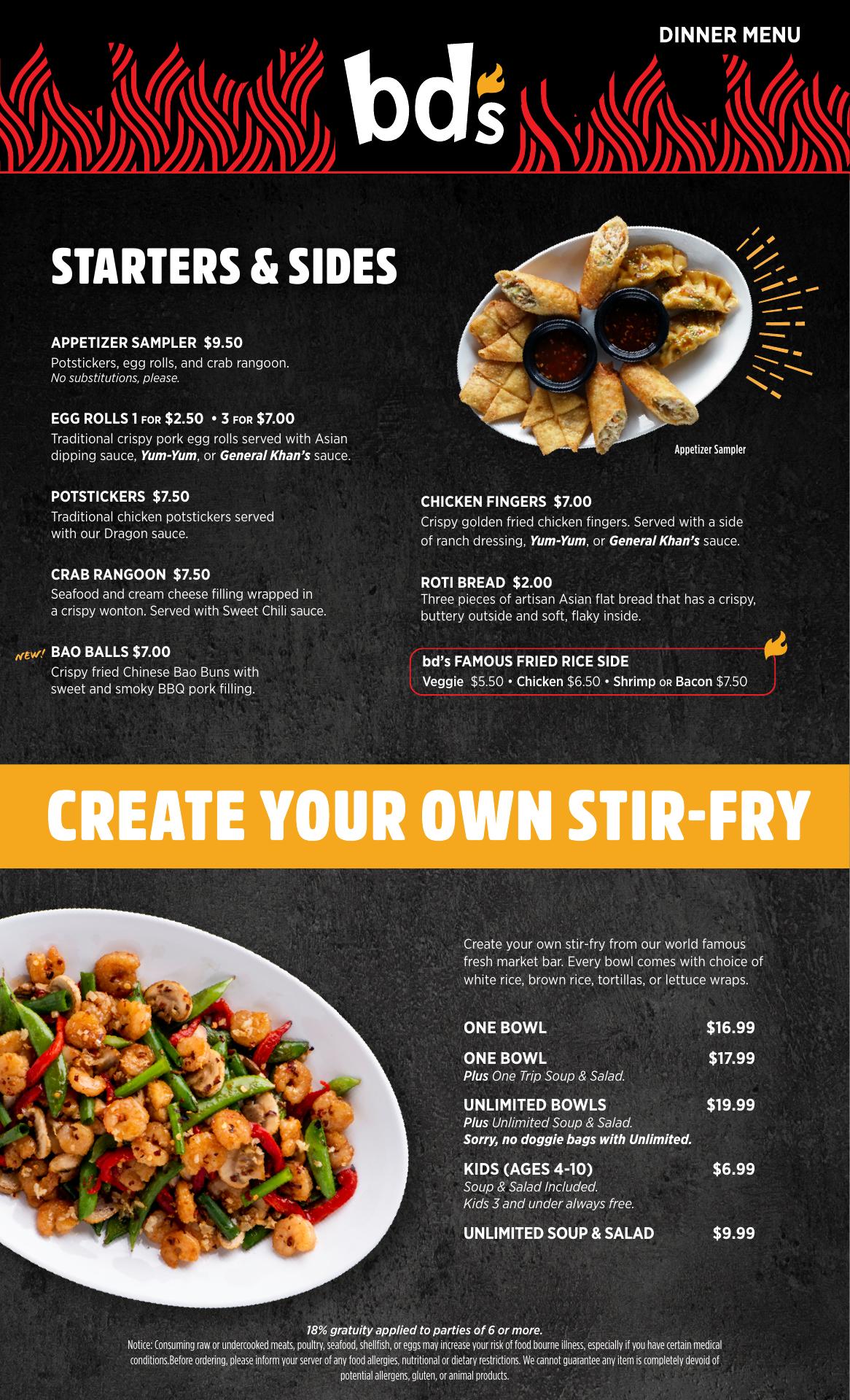 DINNER MENU

bd's

STARTERS & SIDES

APPETIZER SAMPLER $9.50
Potstickers, egg rolls, and crab rangoon.
No substitutions, please.

EGG ROLLS 1 FOR $2.50 • 3 FOR $7.00
Traditional crispy pork egg rolls served with Asian dipping sauce, Yum-Yum, or General Khan's sauce.

POTSTICKERS $7.50
Traditional chicken potstickers served with our Dragon sauce.

CRAB RANGOON $7.50
Seafood and cream cheese filling wrapped in a crispy wonton. Served with Sweet Chili sauce.

NEW! BAO BALLS $7.00
Crispy fried Chinese Bao Buns with sweet and smoky BBQ pork filling.

Appetizer Sampler

CHICKEN FINGERS $7.00
Crispy golden fried chicken fingers. Served with a side of ranch dressing, Yum-Yum, or General Khan's sauce.

ROTI BREAD $2.00
Three pieces of artisan Asian flat bread that has a crispy, buttery outside and soft, flaky inside.

bd's FAMOUS FRIED RICE SIDE
Veggie $5.50 • Chicken $6.50 • Shrimp OR Bacon $7.50

CREATE YOUR OWN STIR-FRY

Create your own stir-fry from our world famous fresh market bar. Every bowl comes with choice of white rice, brown rice, tortillas, or lettuce wraps.

ONE BOWL $16.99

ONE BOWL $17.99
Plus One Trip Soup & Salad.

UNLIMITED BOWLS $19.99
Plus Unlimited Soup & Salad.
Sorry, no doggie bags with Unlimited.

KIDS (AGES 4-10) $6.99
Soup & Salad Included.
Kids 3 and under always free.

UNLIMITED SOUP & SALAD $9.99

18% gratuity applied to parties of 6 or more.
Notice: Consuming raw or undercooked meats, poultry, seafood, shellfish, or eggs may increase your risk of food bourne illness, especially if you have certain medical conditions.Before ordering, please inform your server of any food allergies, nutritional or dietary restrictions. We cannot guarantee any item is completely devoid of potential allergens, gluten, or animal products.